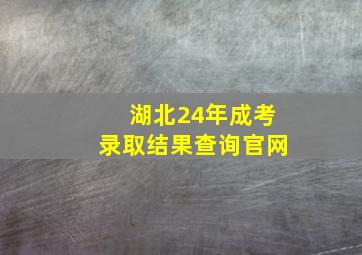 湖北24年成考
录取结果查询官网